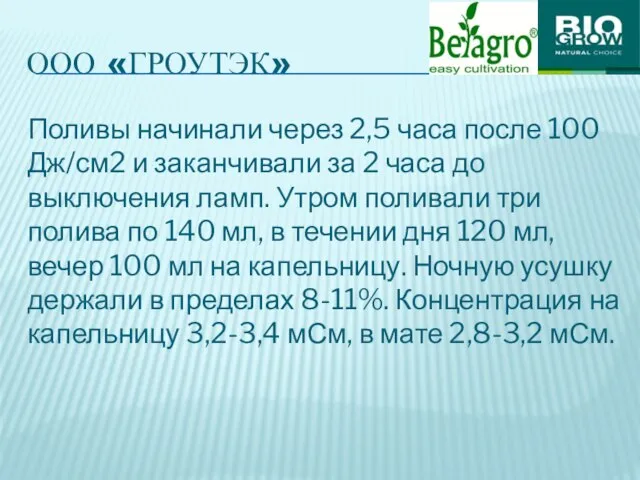 ООО «ГРОУТЭК»

Belagro®
easy cultivation

BIO GROW
NATURAL CHOICE

Поливы начинали через 2,5 часа после 100 Дж/см2 и заканчивали за 2 часа до выключения ламп. Утром поливали три полива по 140 мл, в течении дня 120 мл, вечер 100 мл на капельницу. Ночную усушку держали в пределах 8-11%. Концентрация на капельницу 3,2-3,4 мСм, в мате 2,8-3,2 мСм.